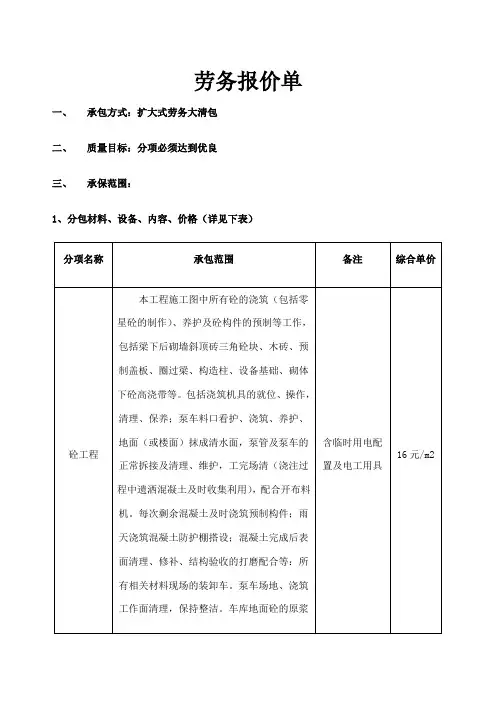 劳务报价单

一、　承包方式：扩大式劳务大清包

二、　质量目标：分项必须达到优良

三、　承保范围：

1、分包材料、设备、内容、价格（详见下表）

| 分项名称 | 承包范围 | 备注 | 综合单价 |
|---|---|---|---|
| 砼工程 | 本工程施工图中所有砼的浇筑（包括零星砼的制作）、养护及砼构件的预制等工作，包括梁下后砌墙斜顶砖三角砼块、木砖、预制盖板、圈过梁、构造柱、设备基础、砌体下砼高浇带等。包括浇筑机具的就位、操作，清理、保养；泵车料口看护、浇筑、养护、地面（或楼面）抹成清水面，泵管及泵车的正常拆接及清理、维护，工完场清（浇注过程中遗洒混凝土及时收集利用），配合开布料机，每次剩余混凝土及时浇筑预制构件；雨天浇筑混凝土防护棚搭设；混凝土完成后表面清理、修补、结构验收的打磨配合等；所有相关材料现场的装卸车，泵车场地、浇筑工作面清理，保持整洁。车库地面砼的原浆 | 含临时用电配置及电工用具 | 16 元/m2 |